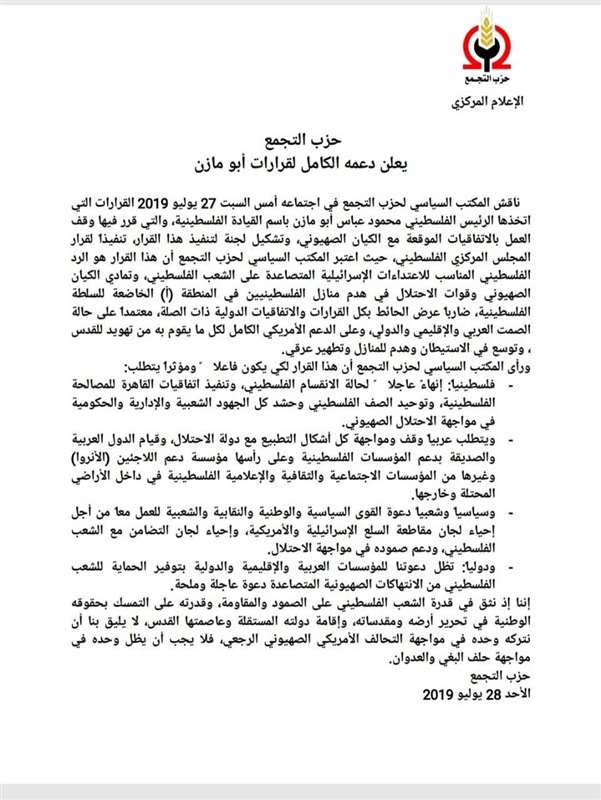 حزب التجمع

الإعلام المركزي

حزب التجمع
يعلن دعمه الكامل لقرارات أبو مازن

ناقش المكتب السياسي لحزب التجمع في اجتماعه أمس السبت 27 يوليو 2019 القرارات التي اتخذها الرئيس الفلسطيني محمود عباس أبو مازن باسم القيادة الفلسطينية، والتي قرر فيها وقف العمل بالاتفاقيات الموقعة مع الكيان الصهيوني، وتشكيل لجنة لتنفيذ هذا القرار، تنفيذاً لقرار المجلس المركزي الفلسطيني، حيث اعتبر المكتب السياسي لحزب التجمع أن هذا القرار هو الرد الفلسطيني المناسب للاعتداءات الإسرائيلية المتصاعدة على الشعب الفلسطيني، وتمادي الكيان الصهيوني وقوات الاحتلال في هدم منازل الفلسطينيين في المنطقة (أ) الخاضعة للسلطة الفلسطينية، ضارباً عرض الحائط بكل القرارات والاتفاقيات الدولية ذات الصلة، معتمداً على حالة الصمت العربي والإقليمي والدولي، وعلى الدعم الأمريكي الكامل لكل ما يقوم به من تهويد للقدس ، وتوسع في الاستيطان وهدم للمنازل وتطهير عرقي.

ورأى المكتب السياسي لحزب التجمع أن هذا القرار لكي يكون فاعلاً ومؤثراً يتطلب:

- فلسطينياً: إنهاءً عاجلاً لحالة الانقسام الفلسطيني، وتنفيذ اتفاقيات القاهرة للمصالحة الفلسطينية، وتوحيد الصف الفلسطيني وحشد كل الجهود الشعبية والإدارية والحكومية في مواجهة الاحتلال الصهيوني.
- ويتطلب عربياً وقف ومواجهة كل أشكال التطبيع مع دولة الاحتلال، وقيام الدول العربية والصديقة بدعم المؤسسات الفلسطينية وعلى رأسها مؤسسة دعم اللاجئين (الأنروا) وغيرها من المؤسسات الاجتماعية والثقافية والإعلامية الفلسطينية في داخل الأراضي المحتلة وخارجها.
- وسياسياً وشعبياً دعوة القوى السياسية والوطنية والنقابية والشعبية للعمل معاً من أجل إحياء لجان مقاطعة السلع الإسرائيلية والأمريكية، وإحياء لجان التضامن مع الشعب الفلسطيني، ودعم صموده في مواجهة الاحتلال.
- ودولياً: تظل دعوتنا للمؤسسات العربية والإقليمية والدولية بتوفير الحماية للشعب الفلسطيني من الانتهاكات الصهيونية المتصاعدة دعوة عاجلة وملحة.

إننا إذ نثق في قدرة الشعب الفلسطيني على الصمود والمقاومة، وقدرته على التمسك بحقوقه الوطنية في تحرير أرضه ومقدساته، وإقامة دولته المستقلة وعاصمتها القدس، لا يليق بنا أن نتركه وحده في مواجهة التحالف الأمريكي الصهيوني الرجعي، فلا يجب أن يظل وحده في مواجهة حلف البغي والعدوان.

حزب التجمع
الأحد 28 يوليو 2019